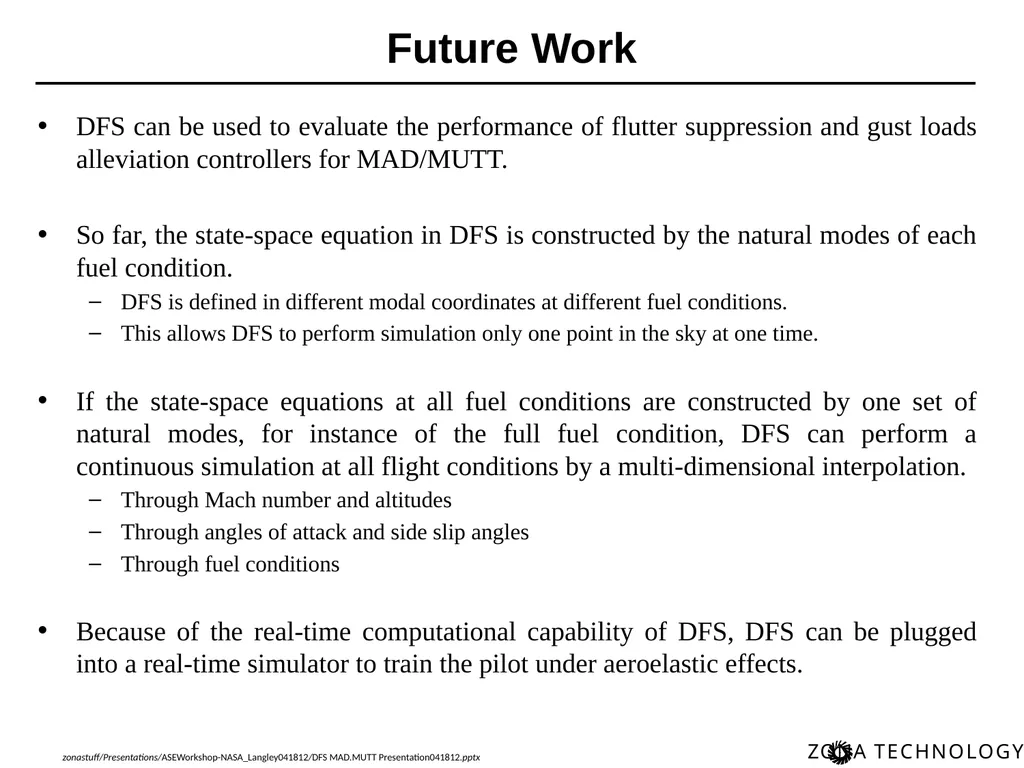 Future Work

• DFS can be used to evaluate the performance of flutter suppression and gust loads alleviation controllers for MAD/MUTT.

• So far, the state-space equation in DFS is constructed by the natural modes of each fuel condition.

- DFS is defined in different modal coordinates at different fuel conditions.
- This allows DFS to perform simulation only one point in the sky at one time.

• If the state-space equations at all fuel conditions are constructed by one set of natural modes, for instance of the full fuel condition, DFS can perform a continuous simulation at all flight conditions by a multi-dimensional interpolation.

- Through Mach number and altitudes
- Through angles of attack and side slip angles
- Through fuel conditions

• Because of the real-time computational capability of DFS, DFS can be plugged into a real-time simulator to train the pilot under aeroelastic effects.

zonastuff/Presentations/ASEWorkshop-NASA_Langley041812/DFS MAD.MUTT Presentation041812.pptx

ZONA TECHNOLOGY